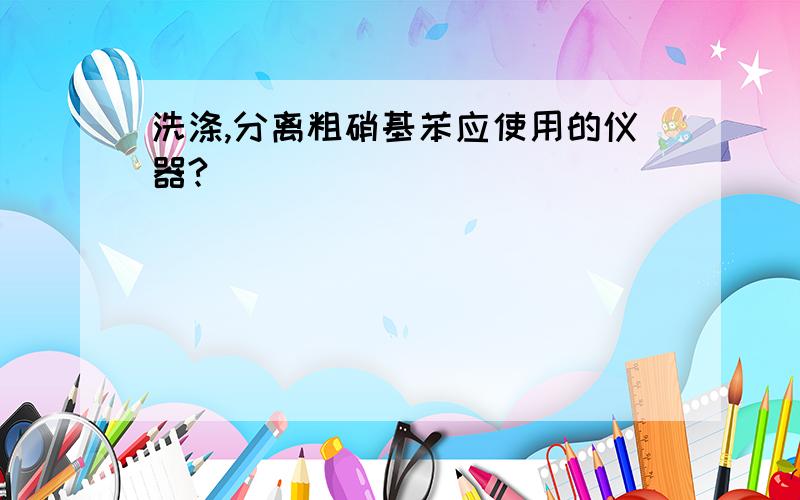 洗涤,分离粗硝基苯应使用的仪器?